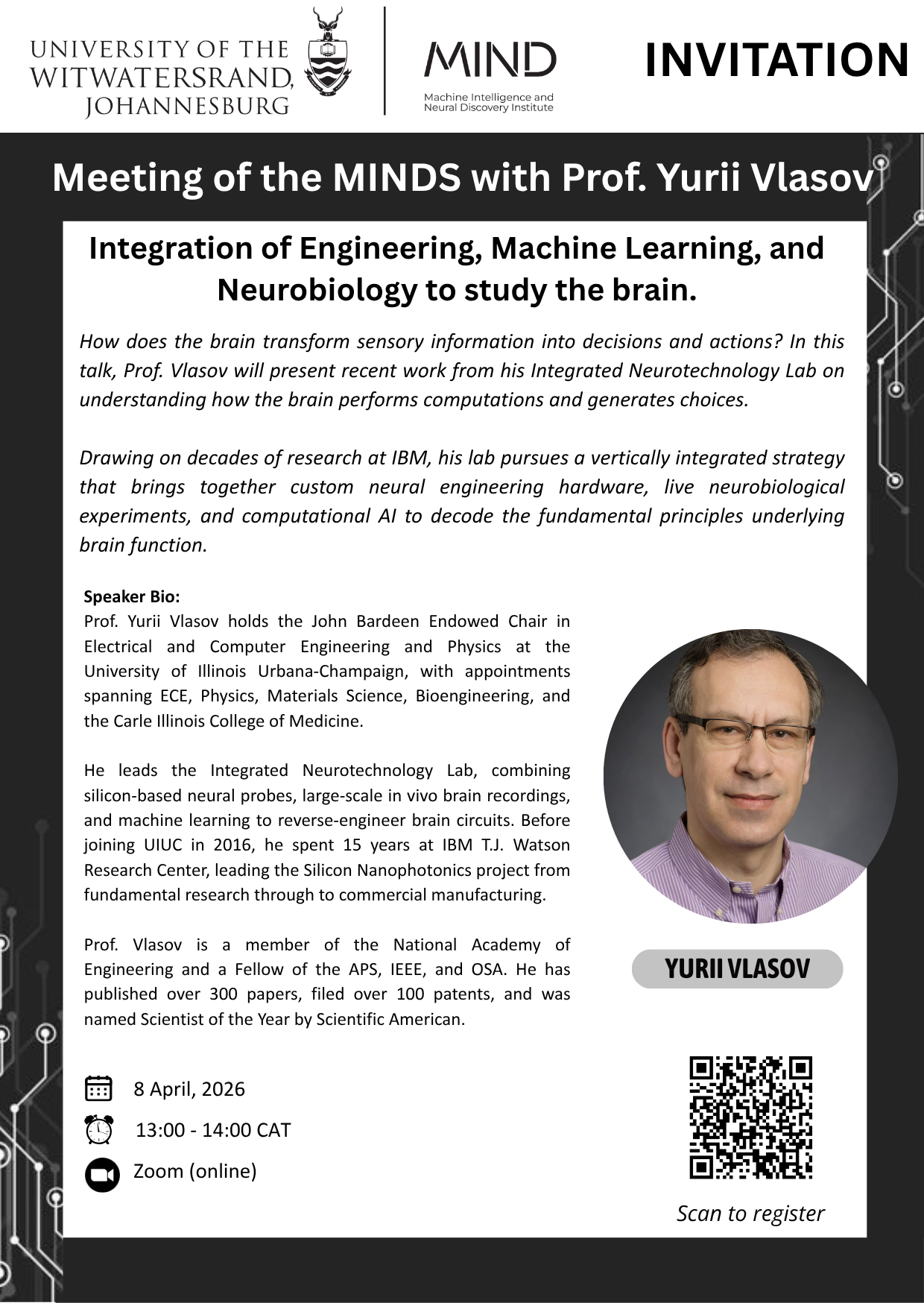 UNIVERSITY OF THE WITWATERSRAND, JOHANNESBURG

MIND
Machine Intelligence and Neural Discovery Institute

INVITATION

Meeting of the MINDS with Prof. Yurii Vlasov

Integration of Engineering, Machine Learning, and Neurobiology to study the brain.

How does the brain transform sensory information into decisions and actions? In this talk, Prof. Vlasov will present recent work from his Integrated Neurotechnology Lab on understanding how the brain performs computations and generates choices.

Drawing on decades of research at IBM, his lab pursues a vertically integrated strategy that brings together custom neural engineering hardware, live neurobiological experiments, and computational AI to decode the fundamental principles underlying brain function.

Speaker Bio:
Prof. Yurii Vlasov holds the John Bardeen Endowed Chair in Electrical and Computer Engineering and Physics at the University of Illinois Urbana-Champaign, with appointments spanning ECE, Physics, Materials Science, Bioengineering, and the Carle Illinois College of Medicine.

He leads the Integrated Neurotechnology Lab, combining silicon-based neural probes, large-scale in vivo brain recordings, and machine learning to reverse-engineer brain circuits. Before joining UIUC in 2016, he spent 15 years at IBM T.J. Watson Research Center, leading the Silicon Nanophotonics project from fundamental research through to commercial manufacturing.

Prof. Vlasov is a member of the National Academy of Engineering and a Fellow of the APS, IEEE, and OSA. He has published over 300 papers, filed over 100 patents, and was named Scientist of the Year by Scientific American.

YURII VLASOV

8 April, 2026

13:00 - 14:00 CAT

Zoom (online)

Scan to register